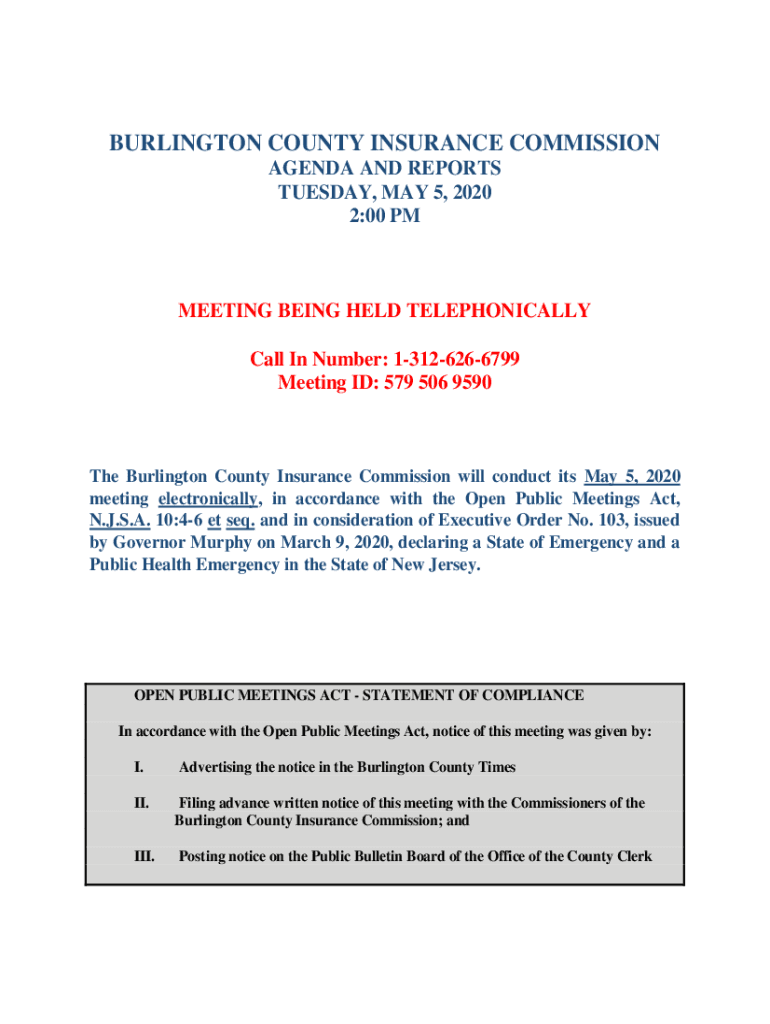 BURLINGTON COUNTY INSURANCE COMMISSION
AGENDA AND REPORTS
TUESDAY, MAY 5, 2020
2:00 PM

MEETING BEING HELD TELEPHONICALLY

Call In Number: 1-312-626-6799
Meeting ID: 579 506 9590

The Burlington County Insurance Commission will conduct its May 5, 2020 meeting electronically, in accordance with the Open Public Meetings Act, N.J.S.A. 10:4-6 et seq. and in consideration of Executive Order No. 103, issued by Governor Murphy on March 9, 2020, declaring a State of Emergency and a Public Health Emergency in the State of New Jersey.

OPEN PUBLIC MEETINGS ACT - STATEMENT OF COMPLIANCE

In accordance with the Open Public Meetings Act, notice of this meeting was given by:

I. Advertising the notice in the Burlington County Times

II. Filing advance written notice of this meeting with the Commissioners of the Burlington County Insurance Commission; and

III. Posting notice on the Public Bulletin Board of the Office of the County Clerk